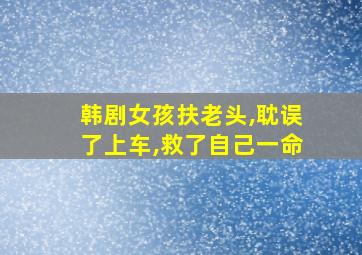 韩剧女孩扶老头,耽误了上车,救了自己一命